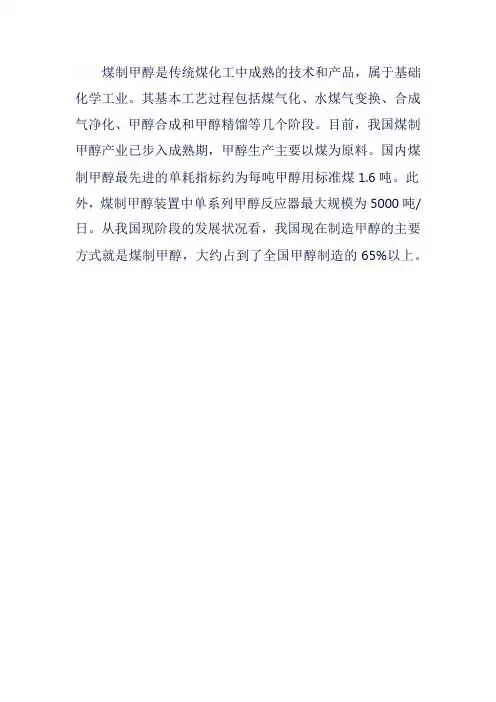 煤制甲醇是传统煤化工中成熟的技术和产品，属于基础化学工业。其基本工艺过程包括煤气化、水煤气变换、合成气净化、甲醇合成和甲醇精馏等几个阶段。目前，我国煤制甲醇产业已步入成熟期，甲醇生产主要以煤为原料。国内煤制甲醇最先进的单耗指标约为每吨甲醇用标准煤1.6吨。此外，煤制甲醇装置中单系列甲醇反应器最大规模为5000吨/日。从我国现阶段的发展状况看，我国现在制造甲醇的主要方式就是煤制甲醇，大约占到了全国甲醇制造的65%以上。